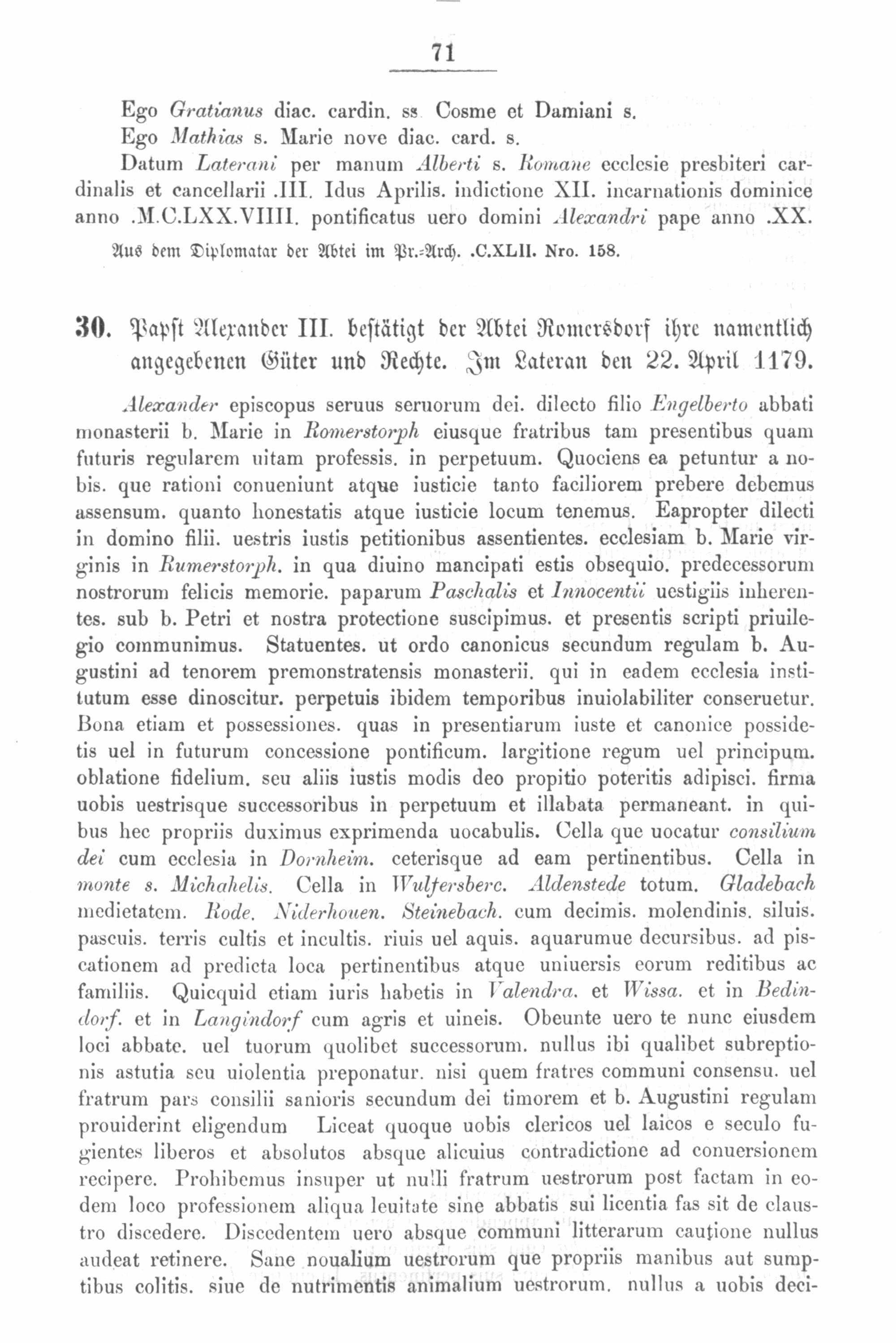 71

Ego Gratianus diac. cardin. ss Cosme et Damiani s.
Ego Mathias s. Marie nove diac. card. s.
Datum Laterani per manum Alberti s. Romane ecclesie presbiteri cardinalis et cancellarii .III. Idus Aprilis. indictione XII. incarnationis dominice anno .M.C.LXX.VIIII. pontificatus uero domini Alexandri pape anno .XX.

Aus dem Diplomatar der Abtei im Pr.-Arch. .C.XLII. Nro. 158.

30. Papst Alexander III. bestätigt der Abtei Romersdorf ihre namentlich angegebenen Güter und Rechte. Im Lateran den 22. April 1179.

Alexander episcopus seruus seruorum dei. dilecto filio Engelberto abbati monasterii b. Marie in Romerstorph eiusque fratribus tam presentibus quam futuris regularem uitam professis. in perpetuum. Quociens ea petuntur a nobis. que rationi conueniunt atque iusticie tanto faciliorem prebere debemus assensum. quanto honestatis atque iusticie locum tenemus. Eapropter dilecti in domino filii. uestris iustis petitionibus assentientes. ecclesiam b. Marie virginis in Rumerstorph. in qua diuino mancipati estis obsequio. predecessorum nostrorum felicis memorie. paparum Paschalis et Innocentii uestigiis inherentes. sub b. Petri et nostra protectione suscipimus. et presentis scripti priuilegio communimus. Statuentes. ut ordo canonicus secundum regulam b. Augustini ad tenorem premonstratensis monasterii. qui in eadem ecclesia institutum esse dinoscitur. perpetuis ibidem temporibus inuiolabiliter conseruetur. Bona etiam et possessiones. quas in presentiarum iuste et canonice possidetis uel in futurum concessione pontificum. largitione regum uel principum. oblatione fidelium. seu aliis iustis modis deo propitio poteritis adipisci. firma uobis uestrisque successoribus in perpetuum et illabata permaneant. in quibus hec propriis duximus exprimenda uocabulis. Cella que uocatur consilium dei cum ecclesia in Dornheim. ceterisque ad eam pertinentibus. Cella in monte s. Michahelis. Cella in Wulfersberc. Aldenstede totum. Gladebach medietatem. Rode. Niderhouen. Steinebach. cum decimis. molendinis. siluis. pascuis. terris cultis et incultis. riuis uel aquis. aquarumue decursibus. ad piscationem ad predicta loca pertinentibus atque uniuersis eorum reditibus ac familiis. Quicquid etiam iuris habetis in Valendra. et Wissa. et in Bedindorf. et in Langindorf cum agris et uineis. Obeunte uero te nunc eiusdem loci abbate. uel tuorum quolibet successorum. nullus ibi qualibet subreptionis astutia seu uiolentia preponatur. nisi quem fratres communi consensu. uel fratrum pars consilii sanioris secundum dei timorem et b. Augustini regulam prouiderint eligendum Liceat quoque uobis clericos uel laicos e seculo fugientes liberos et absolutos absque alicuius contradictione ad conuersionem recipere. Prohibemus insuper ut nulli fratrum uestrorum post factam in eodem loco professionem aliqua leuitate sine abbatis sui licentia fas sit de claustro discedere. Discedentem uero absque communi litterarum cautione nullus audeat retinere. Sane noualium uestrorum que propriis manibus aut sumptibus colitis. siue de nutrimentis animalium uestrorum. nullus a uobis deci-